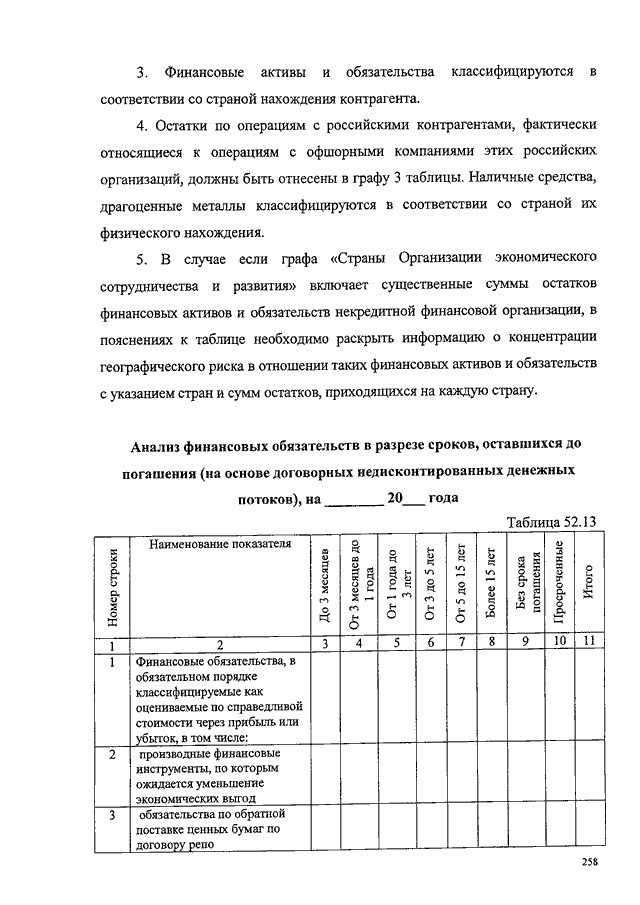 3. Финансовые активы и обязательства классифицируются в соответствии со страной нахождения контрагента.

4. Остатки по операциям с российскими контрагентами, фактически относящиеся к операциям с офшорными компаниями этих российских организаций, должны быть отнесены в графу 3 таблицы. Наличные средства, драгоценные металлы классифицируются в соответствии со страной их физического нахождения.

5. В случае если графа «Страны Организации экономического сотрудничества и развития» включает существенные суммы остатков финансовых активов и обязательств некредитной финансовой организации, в пояснениях к таблице необходимо раскрыть информацию о концентрации географического риска в отношении таких финансовых активов и обязательств с указанием стран и сумм остатков, приходящихся на каждую страну.

Анализ финансовых обязательств в разрезе сроков, оставшихся до погашения (на основе договорных недисконтированных денежных потоков), на ________ 20___ года

Таблица 52.13

| Номер строки | Наименование показателя | До 3 месяцев | От 3 месяцев до 1 года | От 1 года до 3 лет | От 3 до 5 лет | От 5 до 15 лет | Более 15 лет | Без срока погашения | Просроченные | Итого |
|---|---|---|---|---|---|---|---|---|---|---|
| 1 | 2 | 3 | 4 | 5 | 6 | 7 | 8 | 9 | 10 | 11 |
| 1 | Финансовые обязательства, в обязательном порядке классифицируемые как оцениваемые по справедливой стоимости через прибыль или убыток, в том числе: | | | | | | | | | |
| 2 | производные финансовые инструменты, по которым ожидается уменьшение экономических выгод | | | | | | | | | |
| 3 | обязательства по обратной поставке ценных бумаг по договору репо | | | | | | | | | |

258